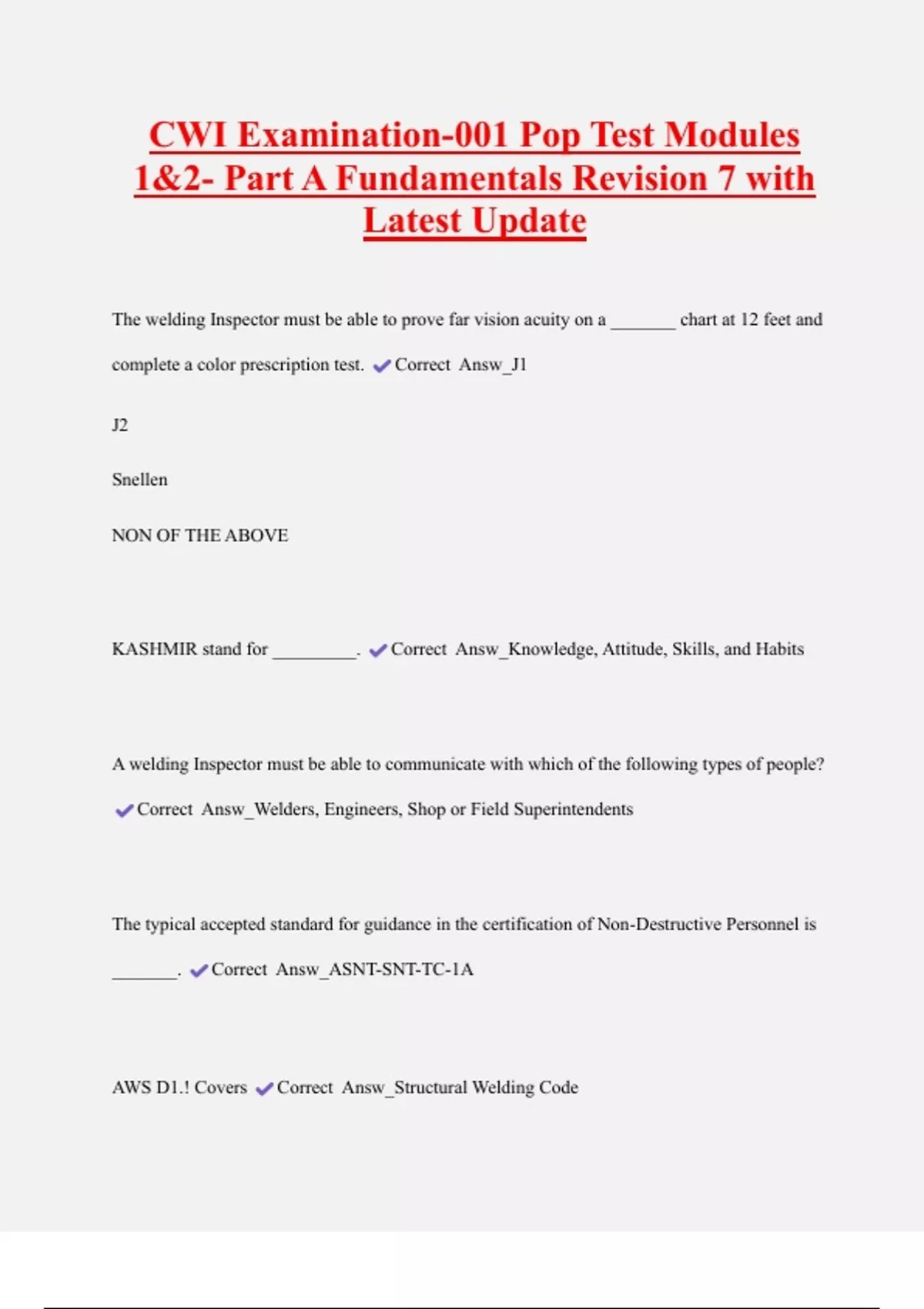 CWI Examination-001 Pop Test Modules 1&2- Part A Fundamentals Revision 7 with Latest Update

The welding Inspector must be able to prove far vision acuity on a _______ chart at 12 feet and complete a color prescription test. ✔Correct Answ_J1

J2

Snellen

NON OF THE ABOVE

KASHMIR stand for _________. ✔Correct Answ_Knowledge, Attitude, Skills, and Habits

A welding Inspector must be able to communicate with which of the following types of people? ✔Correct Answ_Welders, Engineers, Shop or Field Superintendents

The typical accepted standard for guidance in the certification of Non-Destructive Personnel is _______. ✔Correct Answ_ASNT-SNT-TC-1A

AWS D1.! Covers ✔Correct Answ_Structural Welding Code